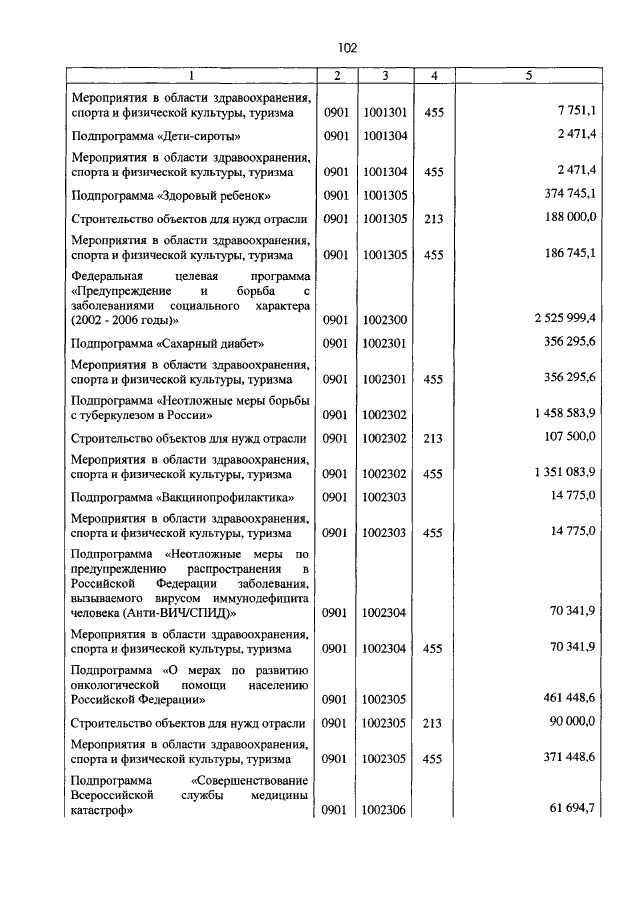 102

| 1 | 2 | 3 | 4 | 5 |
|---|---|---|---|---|
| Мероприятия в области здравоохранения, спорта и физической культуры, туризма | 0901 | 1001301 | 455 | 7 751,1 |
| Подпрограмма «Дети-сироты» | 0901 | 1001304 | | 2 471,4 |
| Мероприятия в области здравоохранения, спорта и физической культуры, туризма | 0901 | 1001304 | 455 | 2 471,4 |
| Подпрограмма «Здоровый ребенок» | 0901 | 1001305 | | 374 745,1 |
| Строительство объектов для нужд отрасли | 0901 | 1001305 | 213 | 188 000,0 |
| Мероприятия в области здравоохранения, спорта и физической культуры, туризма | 0901 | 1001305 | 455 | 186 745,1 |
| Федеральная целевая программа «Предупреждение и борьба с заболеваниями социального характера (2002 - 2006 годы)» | 0901 | 1002300 | | 2 525 999,4 |
| Подпрограмма «Сахарный диабет» | 0901 | 1002301 | | 356 295,6 |
| Мероприятия в области здравоохранения, спорта и физической культуры, туризма | 0901 | 1002301 | 455 | 356 295,6 |
| Подпрограмма «Неотложные меры борьбы с туберкулезом в России» | 0901 | 1002302 | | 1 458 583,9 |
| Строительство объектов для нужд отрасли | 0901 | 1002302 | 213 | 107 500,0 |
| Мероприятия в области здравоохранения, спорта и физической культуры, туризма | 0901 | 1002302 | 455 | 1 351 083,9 |
| Подпрограмма «Вакцинопрофилактика» | 0901 | 1002303 | | 14 775,0 |
| Мероприятия в области здравоохранения, спорта и физической культуры, туризма | 0901 | 1002303 | 455 | 14 775,0 |
| Подпрограмма «Неотложные меры по предупреждению распространения в Российской Федерации заболевания, вызываемого вирусом иммунодефицита человека (Анти-ВИЧ/СПИД)» | 0901 | 1002304 | | 70 341,9 |
| Мероприятия в области здравоохранения, спорта и физической культуры, туризма | 0901 | 1002304 | 455 | 70 341,9 |
| Подпрограмма «О мерах по развитию онкологической помощи населению Российской Федерации» | 0901 | 1002305 | | 461 448,6 |
| Строительство объектов для нужд отрасли | 0901 | 1002305 | 213 | 90 000,0 |
| Мероприятия в области здравоохранения, спорта и физической культуры, туризма | 0901 | 1002305 | 455 | 371 448,6 |
| Подпрограмма «Совершенствование Всероссийской службы медицины катастроф» | 0901 | 1002306 | | 61 694,7 |